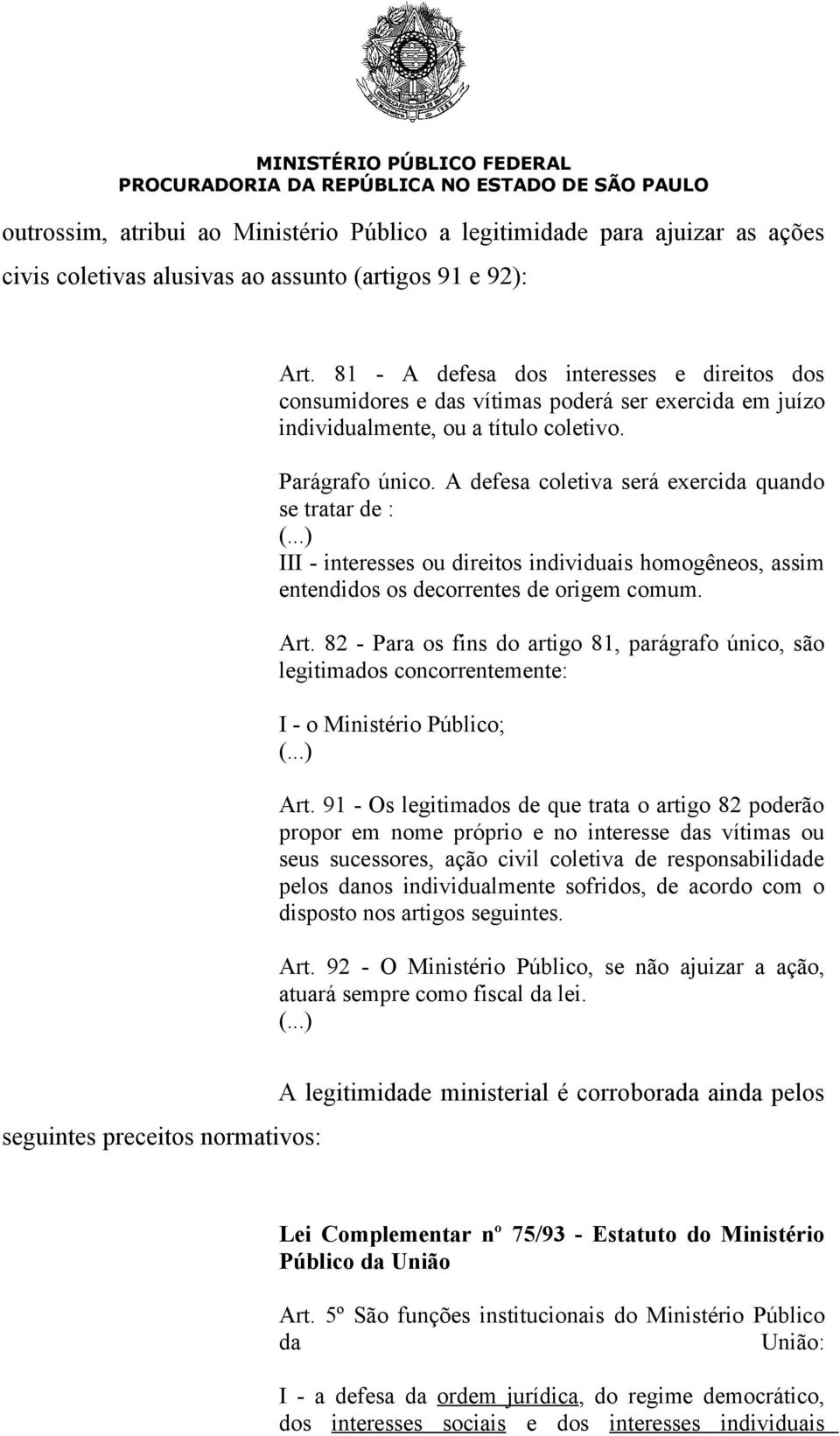 MINISTÉRIO PÚBLICO FEDERAL
PROCURADORIA DA REPÚBLICA NO ESTADO DE SÃO PAULO

outrossim, atribui ao Ministério Público a legitimidade para ajuizar as ações civis coletivas alusivas ao assunto (artigos 91 e 92):

Art. 81 - A defesa dos interesses e direitos dos consumidores e das vítimas poderá ser exercida em juízo individualmente, ou a título coletivo.

Parágrafo único. A defesa coletiva será exercida quando se tratar de :
(...)
III - interesses ou direitos individuais homogêneos, assim entendidos os decorrentes de origem comum.

Art. 82 - Para os fins do artigo 81, parágrafo único, são legitimados concorrentemente:

I - o Ministério Público;
(...)

Art. 91 - Os legitimados de que trata o artigo 82 poderão propor em nome próprio e no interesse das vítimas ou seus sucessores, ação civil coletiva de responsabilidade pelos danos individualmente sofridos, de acordo com o disposto nos artigos seguintes.

Art. 92 - O Ministério Público, se não ajuizar a ação, atuará sempre como fiscal da lei.
(...)

A legitimidade ministerial é corroborada ainda pelos seguintes preceitos normativos:

Lei Complementar nº 75/93 - Estatuto do Ministério Público da União

Art. 5º São funções institucionais do Ministério Público da União:

I - a defesa da ordem jurídica, do regime democrático, dos interesses sociais e dos interesses individuais